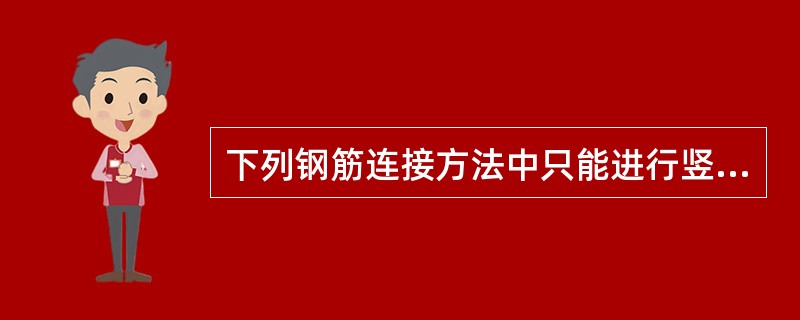 下列钢筋连接方法中只能进行竖...